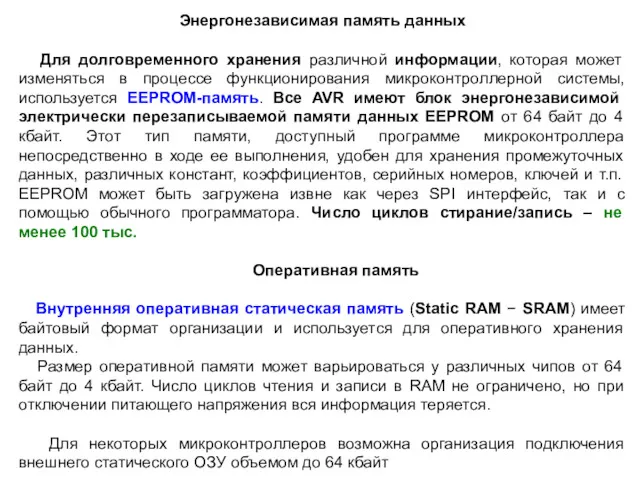 Энергонезависимая память данных

Для долговременного хранения различной информации, которая может изменяться в процессе функционирования микроконтроллерной системы, используется EEPROM-память. Все AVR имеют блок энергонезависимой электрически перезаписываемой памяти данных EEPROM от 64 байт до 4 кбайт. Этот тип памяти, доступный программе микроконтроллера непосредственно в ходе ее выполнения, удобен для хранения промежуточных данных, различных констант, коэффициентов, серийных номеров, ключей и т.п. EEPROM может быть загружена извне как через SPI интерфейс, так и с помощью обычного программатора. Число циклов стирание/запись – не менее 100 тыс.

Оперативная память

Внутренняя оперативная статическая память (Static RAM − SRAM) имеет байтовый формат организации и используется для оперативного хранения данных.

Размер оперативной памяти может варьироваться у различных чипов от 64 байт до 4 кбайт. Число циклов чтения и записи в RAM не ограничено, но при отключении питающего напряжения вся информация теряется.

Для некоторых микроконтроллеров возможна организация подключения внешнего статического ОЗУ объемом до 64 кбайт